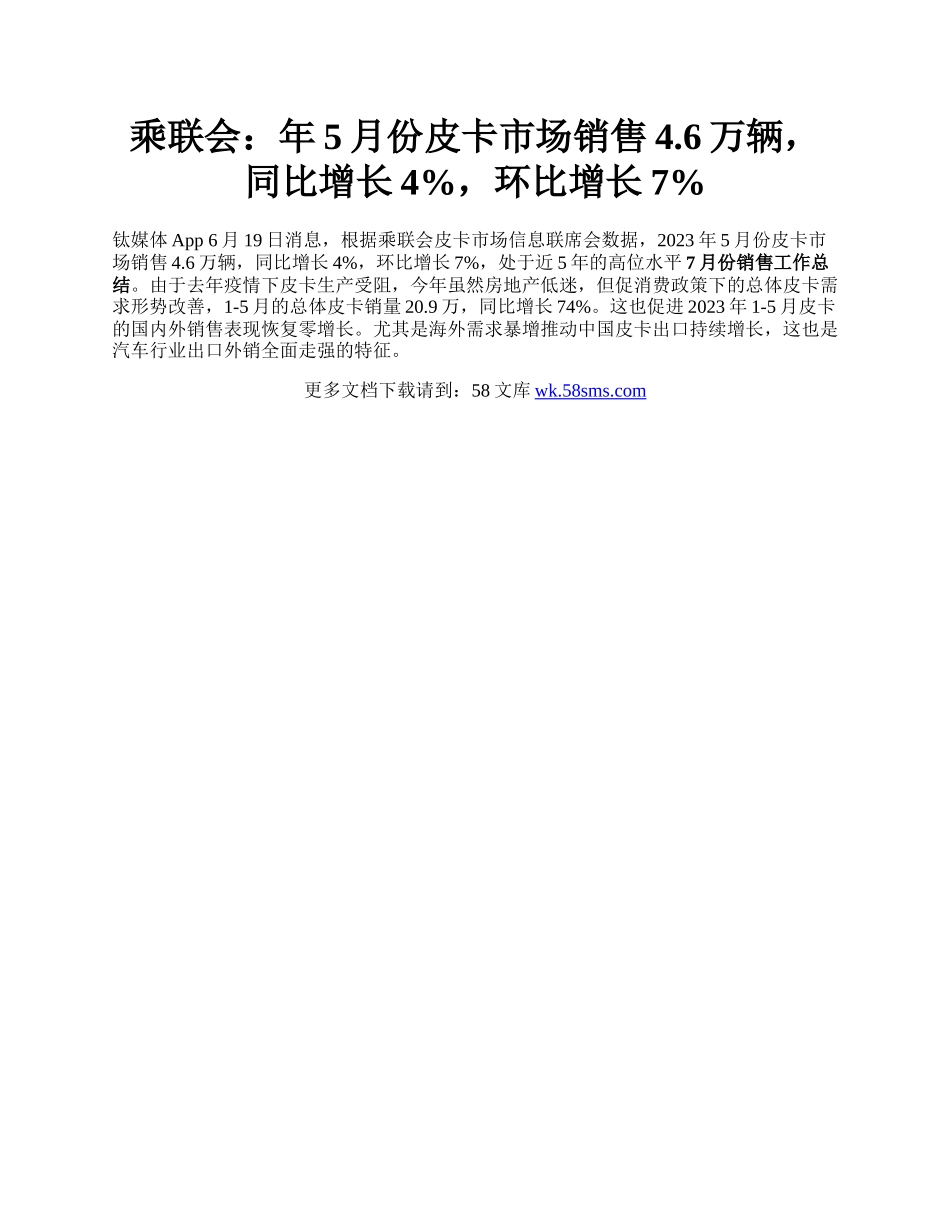 乘联会：年 5 月份皮卡市场销售 4.6 万辆，同比增长 4%，环比增长 7%

钛媒体 App 6 月 19 日消息，根据乘联会皮卡市场信息联席会数据，2023 年 5 月份皮卡市场销售 4.6 万辆，同比增长 4%，环比增长 7%，处于近 5 年的高位水平 7 月份销售工作总结。由于去年疫情下皮卡生产受阻，今年虽然房地产低迷，但促消费政策下的总体皮卡需求形势改善，1-5 月的总体皮卡销量 20.9 万，同比增长 74%。这也促进 2023 年 1-5 月皮卡的国内外销售表现恢复零增长。尤其是海外需求暴增推动中国皮卡出口持续增长，这也是汽车行业出口外销全面走强的特征。

更多文档下载请到：58 文库 wk.58sms.com